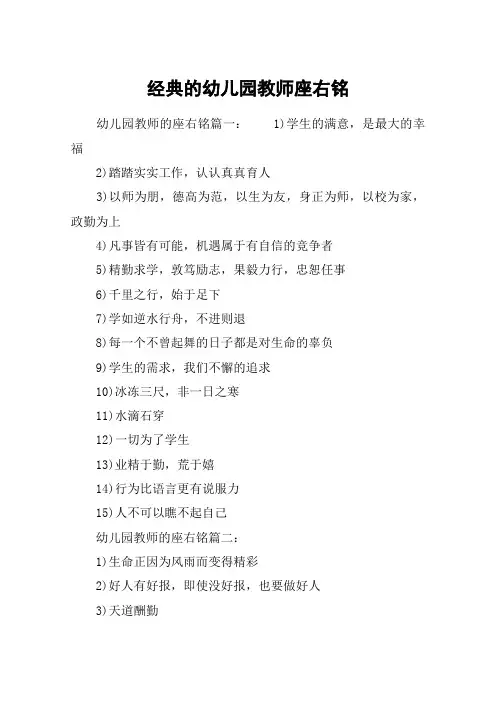 经典的幼儿园教师座右铭

幼儿园教师的座右铭篇一：　　1)学生的满意，是最大的幸福

2)踏踏实实工作，认认真真育人

3)以师为朋，德高为范，以生为友，身正为师，以校为家，政勤为上

4)凡事皆有可能，机遇属于有自信的竞争者

5)精勤求学，敦笃励志，果毅力行，忠恕任事

6)千里之行，始于足下

7)学如逆水行舟，不进则退

8)每一个不曾起舞的日子都是对生命的辜负

9)学生的需求，我们不懈的追求

10)冰冻三尺，非一日之寒

11)水滴石穿

12)一切为了学生

13)业精于勤，荒于嬉

14)行为比语言更有说服力

15)人不可以瞧不起自己

幼儿园教师的座右铭篇二：

1)生命正因为风雨而变得精彩

2)好人有好报，即使没好报，也要做好人

3)天道酬勤